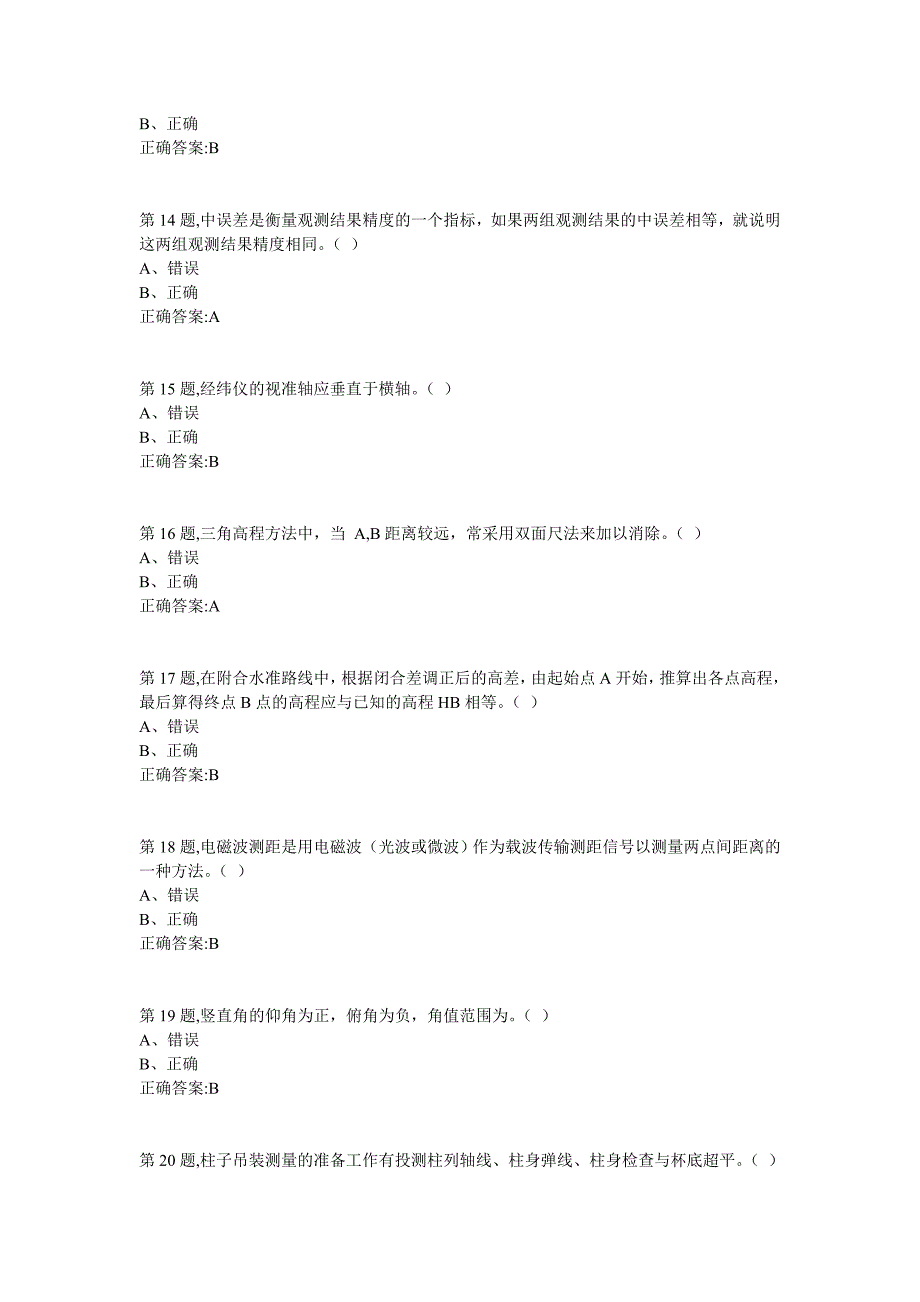 B、正确
正确答案:B

第 14 题,中误差是衡量观测结果精度的一个指标，如果两组观测结果的中误差相等，就说明这两组观测结果精度相同。( )
A、错误
B、正确
正确答案:A

第 15 题,经纬仪的视准轴应垂直于横轴。( )
A、错误
B、正确
正确答案:B

第 16 题,三角高程方法中，当 A,B 距离较远，常采用双面尺法来加以消除。( )
A、错误
B、正确
正确答案:A

第 17 题,在附合水准路线中，根据闭合差调正后的高差，由起始点 A 开始，推算出各点高程，最后算得终点 B 点的高程应与已知的高程 HB 相等。( )
A、错误
B、正确
正确答案:B

第 18 题,电磁波测距是用电磁波（光波或微波）作为载波传输测距信号以测量两点间距离的一种方法。( )
A、错误
B、正确
正确答案:B

第 19 题,竖直角的仰角为正，俯角为负，角值范围为。( )
A、错误
B、正确
正确答案:B

第 20 题,柱子吊装测量的准备工作有投测柱列轴线、柱身弹线、柱身检查与杯底超平。( )